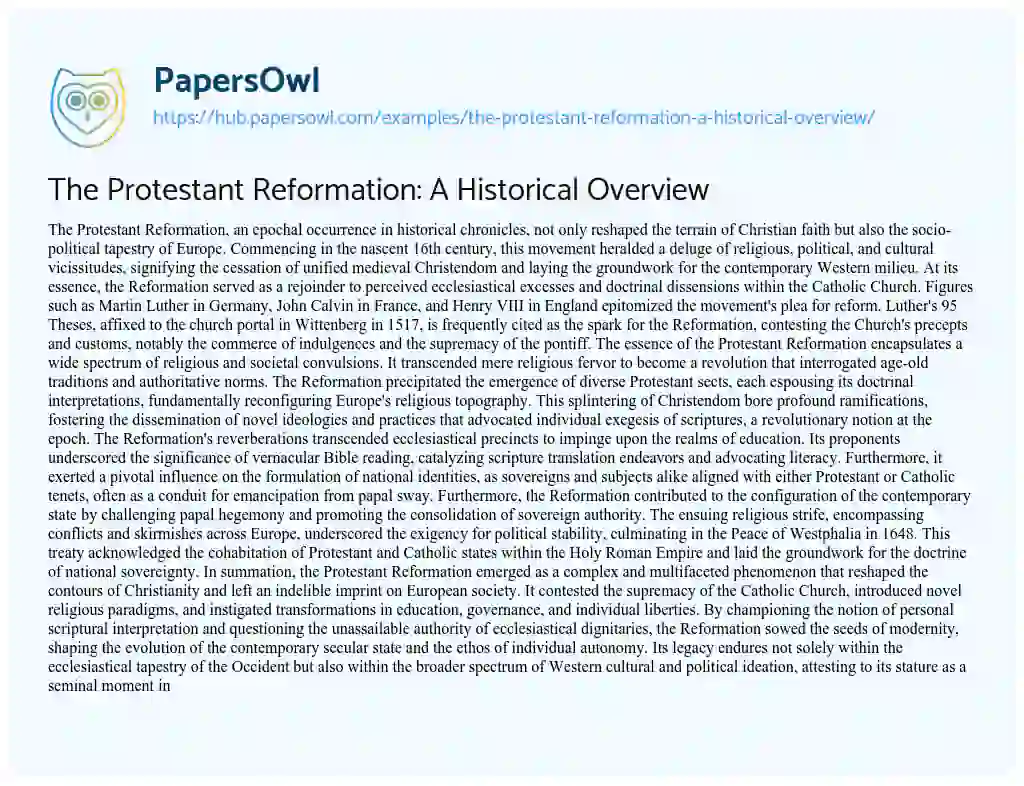 PapersOwl
https://hub.papersowl.com/examples/the-protestant-reformation-a-historical-overview/

The Protestant Reformation: A Historical Overview

The Protestant Reformation, an epochal occurrence in historical chronicles, not only reshaped the terrain of Christian faith but also the socio-political tapestry of Europe. Commencing in the nascent 16th century, this movement heralded a deluge of religious, political, and cultural vicissitudes, signifying the cessation of unified medieval Christendom and laying the groundwork for the contemporary Western milieu. At its essence, the Reformation served as a rejoinder to perceived ecclesiastical excesses and doctrinal dissensions within the Catholic Church. Figures such as Martin Luther in Germany, John Calvin in France, and Henry VIII in England epitomized the movement's plea for reform. Luther's 95 Theses, affixed to the church portal in Wittenberg in 1517, is frequently cited as the spark for the Reformation, contesting the Church's precepts and customs, notably the commerce of indulgences and the supremacy of the pontiff. The essence of the Protestant Reformation encapsulates a wide spectrum of religious and societal convulsions. It transcended mere religious fervor to become a revolution that interrogated age-old traditions and authoritative norms. The Reformation precipitated the emergence of diverse Protestant sects, each espousing its doctrinal interpretations, fundamentally reconfiguring Europe's religious topography. This splintering of Christendom bore profound ramifications, fostering the dissemination of novel ideologies and practices that advocated individual exegesis of scriptures, a revolutionary notion at the epoch. The Reformation's reverberations transcended ecclesiastical precincts to impinge upon the realms of education. Its proponents underscored the significance of vernacular Bible reading, catalyzing scripture translation endeavors and advocating literacy. Furthermore, it exerted a pivotal influence on the formulation of national identities, as sovereigns and subjects alike aligned with either Protestant or Catholic tenets, often as a conduit for emancipation from papal sway. Furthermore, the Reformation contributed to the configuration of the contemporary state by challenging papal hegemony and promoting the consolidation of sovereign authority. The ensuing religious strife, encompassing conflicts and skirmishes across Europe, underscored the exigency for political stability, culminating in the Peace of Westphalia in 1648. This treaty acknowledged the cohabitation of Protestant and Catholic states within the Holy Roman Empire and laid the groundwork for the doctrine of national sovereignty. In summation, the Protestant Reformation emerged as a complex and multifaceted phenomenon that reshaped the contours of Christianity and left an indelible imprint on European society. It contested the supremacy of the Catholic Church, introduced novel religious paradigms, and instigated transformations in education, governance, and individual liberties. By championing the notion of personal scriptural interpretation and questioning the unassailable authority of ecclesiastical dignitaries, the Reformation sowed the seeds of modernity, shaping the evolution of the contemporary secular state and the ethos of individual autonomy. Its legacy endures not solely within the ecclesiastical tapestry of the Occident but also within the broader spectrum of Western cultural and political ideation, attesting to its stature as a seminal moment in